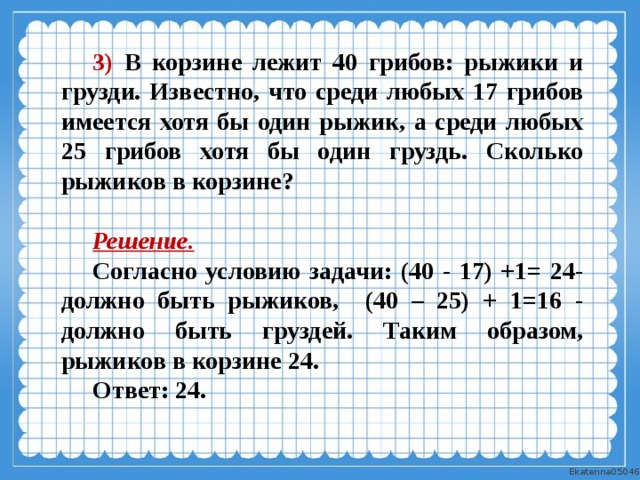 3) В корзине лежит 40 грибов: рыжики и грузди. Известно, что среди любых 17 грибов имеется хотя бы один рыжик, а среди любых 25 грибов хотя бы один груздь. Сколько рыжиков в корзине?

Решение.

Согласно условию задачи: (40 - 17) +1= 24- должно быть рыжиков, (40 – 25) + 1=16 - должно быть груздей. Таким образом, рыжиков в корзине 24.

Ответ: 24.

Ekaterina05046